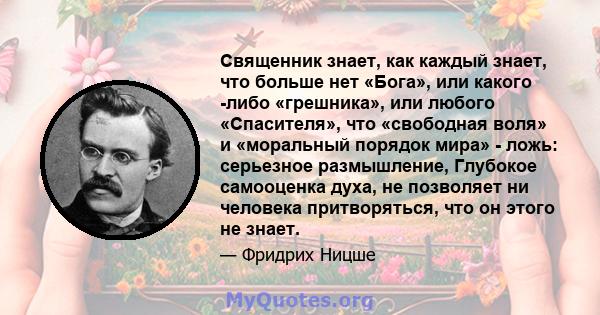 Священник знает, как каждый знает, что больше нет «Бога», или какого -либо «грешника», или любого «Спасителя», что «свободная воля» и «моральный порядок мира» - ложь: серьезное размышление, Глубокое самооценка духа, не позволяет ни человека притворяться, что он этого не знает.

— Фридрих Ницше

MyQuotes.org